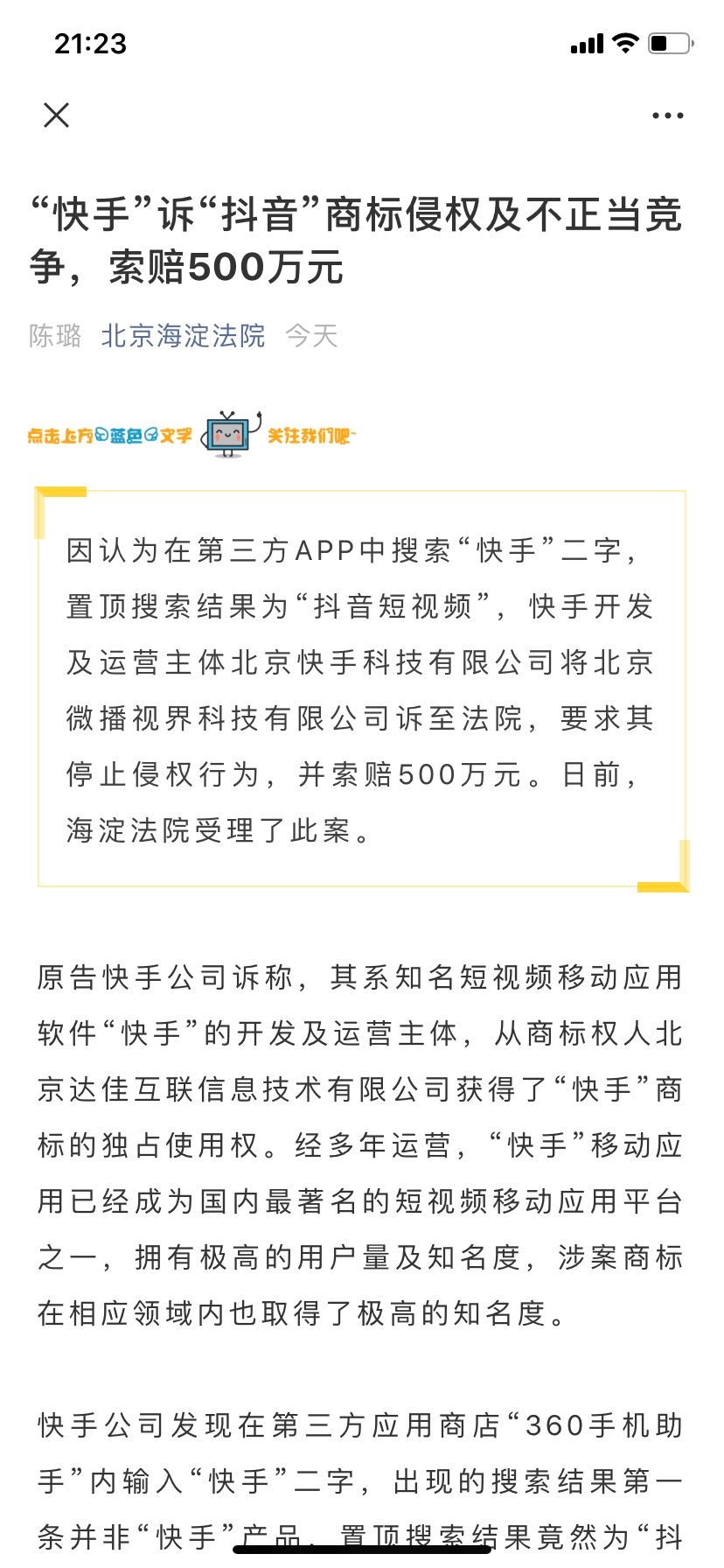 21:23

“快手”诉“抖音”商标侵权及不正当竞争，索赔500万元

陈璐 北京海淀法院 今天

点击上方蓝色文字 关注我们吧~

因认为在第三方APP中搜索“快手”二字，置顶搜索结果为“抖音短视频”，快手开发及运营主体北京快手科技有限公司将北京微播视界科技有限公司诉至法院，要求其停止侵权行为，并索赔500万元。日前，海淀法院受理了此案。

原告快手公司诉称，其系知名短视频移动应用软件“快手”的开发及运营主体，从商标权人北京达佳互联信息技术有限公司获得了“快手”商标的独占使用权。经多年运营，“快手”移动应用已经成为国内最著名的短视频移动应用平台之一，拥有极高的用户量及知名度，涉案商标在相应领域内也取得了极高的知名度。

快手公司发现在第三方应用商店“360手机助手”内输入“快手”二字，出现的搜索结果第一条并非“快手”产品，置顶搜索结果竟然为“抖